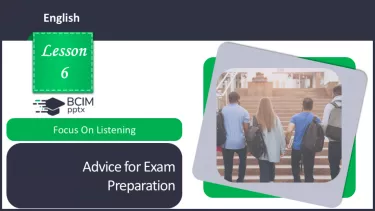 English

Lesson 6

BCIM pptx

Focus On Listening

Advice for Exam Preparation